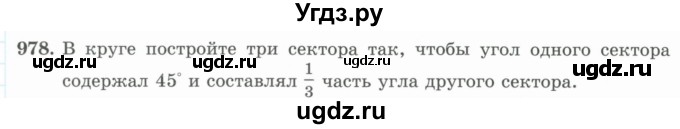 Угдз.ру

978. В круге постройте три сектора так, чтобы угол одного сектора содержал $45^\circ$ и составлял $\frac{1}{3}$ часть угла другого сектора.

ugdz.ru ugdz.ru ugdz.ru ugdz.ru

ugdz.ru